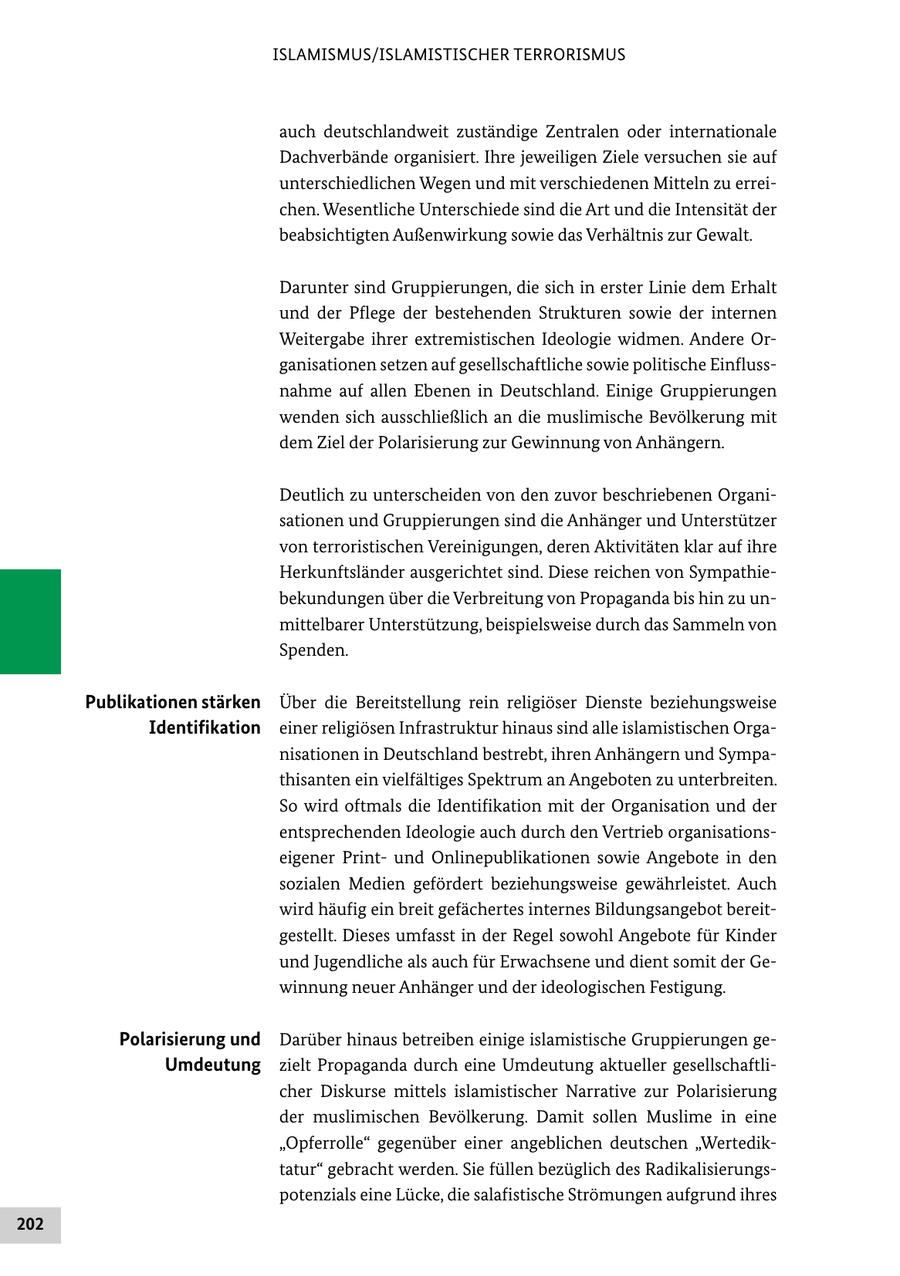 ISLAMISMUS/ISLAMISTISCHER TERRORISMUS

auch deutschlandweit zuständige Zentralen oder internationale Dachverbände organisiert. Ihre jeweiligen Ziele versuchen sie auf unterschiedlichen Wegen und mit verschiedenen Mitteln zu erreichen. Wesentliche Unterschiede sind die Art und die Intensität der beabsichtigten Außenwirkung sowie das Verhältnis zur Gewalt.

Darunter sind Gruppierungen, die sich in erster Linie dem Erhalt und der Pflege der bestehenden Strukturen sowie der internen Weitergabe ihrer extremistischen Ideologie widmen. Andere Organisationen setzen auf gesellschaftliche sowie politische Einflussnahme auf allen Ebenen in Deutschland. Einige Gruppierungen wenden sich ausschließlich an die muslimische Bevölkerung mit dem Ziel der Polarisierung zur Gewinnung von Anhängern.

Deutlich zu unterscheiden von den zuvor beschriebenen Organisationen und Gruppierungen sind die Anhänger und Unterstützer von terroristischen Vereinigungen, deren Aktivitäten klar auf ihre Herkunftsländer ausgerichtet sind. Diese reichen von Sympathiebekundungen über die Verbreitung von Propaganda bis hin zu unmittelbarer Unterstützung, beispielsweise durch das Sammeln von Spenden.

Publikationen stärken Identifikation

Über die Bereitstellung rein religiöser Dienste beziehungsweise einer religiösen Infrastruktur hinaus sind alle islamistischen Organisationen in Deutschland bestrebt, ihren Anhängern und Sympathisanten ein vielfältiges Spektrum an Angeboten zu unterbreiten. So wird oftmals die Identifikation mit der Organisation und der entsprechenden Ideologie auch durch den Vertrieb organisationseigener Print- und Onlinepublikationen sowie Angebote in den sozialen Medien gefördert beziehungsweise gewährleistet. Auch wird häufig ein breit gefächertes internes Bildungsangebot bereitgestellt. Dieses umfasst in der Regel sowohl Angebote für Kinder und Jugendliche als auch für Erwachsene und dient somit der Gewinnung neuer Anhänger und der ideologischen Festigung.

Polarisierung und Umdeutung

Darüber hinaus betreiben einige islamistische Gruppierungen gezielt Propaganda durch eine Umdeutung aktueller gesellschaftlicher Diskurse mittels islamistischer Narrative zur Polarisierung der muslimischen Bevölkerung. Damit sollen Muslime in eine „Opferrolle“ gegenüber einer angeblichen deutschen „Wertediktatur“ gebracht werden. Sie füllen bezüglich des Radikalisierungspotenzials eine Lücke, die salafistische Strömungen aufgrund ihres

202